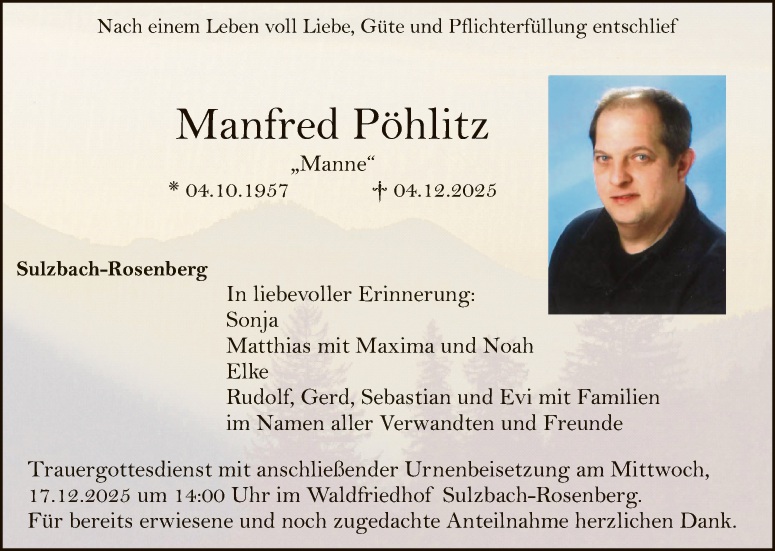 Nach einem Leben voll Liebe, Güte und Pflichterfüllung entschlief

Manfred Pöhlitz

„Manne“

* 04.10.1957 † 04.12.2025

Sulzbach-Rosenberg

In liebevoller Erinnerung:
Sonja
Matthias mit Maxima und Noah
Elke
Rudolf, Gerd, Sebastian und Evi mit Familien
im Namen aller Verwandten und Freunde

Trauergottesdienst mit anschließender Urnenbeisetzung am Mittwoch, 17.12.2025 um 14:00 Uhr im Waldfriedhof Sulzbach-Rosenberg.
Für bereits erwiesene und noch zugedachte Anteilnahme herzlichen Dank.